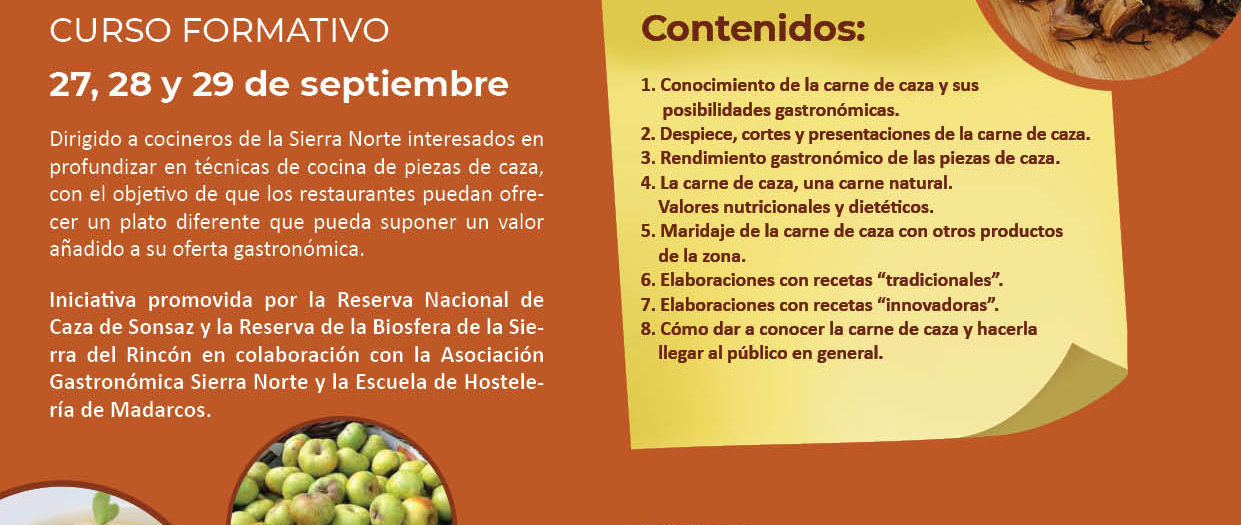 CURSO FORMATIVO

27, 28 y 29 de septiembre

Dirigido a cocineros de la Sierra Norte interesados en profundizar en técnicas de cocina de piezas de caza, con el objetivo de que los restaurantes puedan ofrecer un plato diferente que pueda suponer un valor añadido a su oferta gastronómica.

Iniciativa promovida por la Reserva Nacional de Caza de Sonsaz y la Reserva de la Biosfera de la Sierra del Rincón en colaboración con la Asociación Gastronómica Sierra Norte y la Escuela de Hostelería de Madarcos.

Contenidos:

1. Conocimiento de la carne de caza y sus posibilidades gastronómicas.
2. Despiece, cortes y presentaciones de la carne de caza.
3. Rendimiento gastronómico de las piezas de caza.
4. La carne de caza, una carne natural. Valores nutricionales y dietéticos.
5. Maridaje de la carne de caza con otros productos de la zona.
6. Elaboraciones con recetas “tradicionales”.
7. Elaboraciones con recetas “innovadoras”.
8. Cómo dar a conocer la carne de caza y hacerla llegar al público en general.